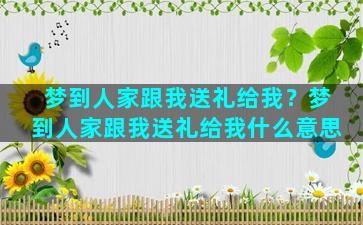 梦到人家跟我送礼给我？梦到人家跟我送礼给我什么意思